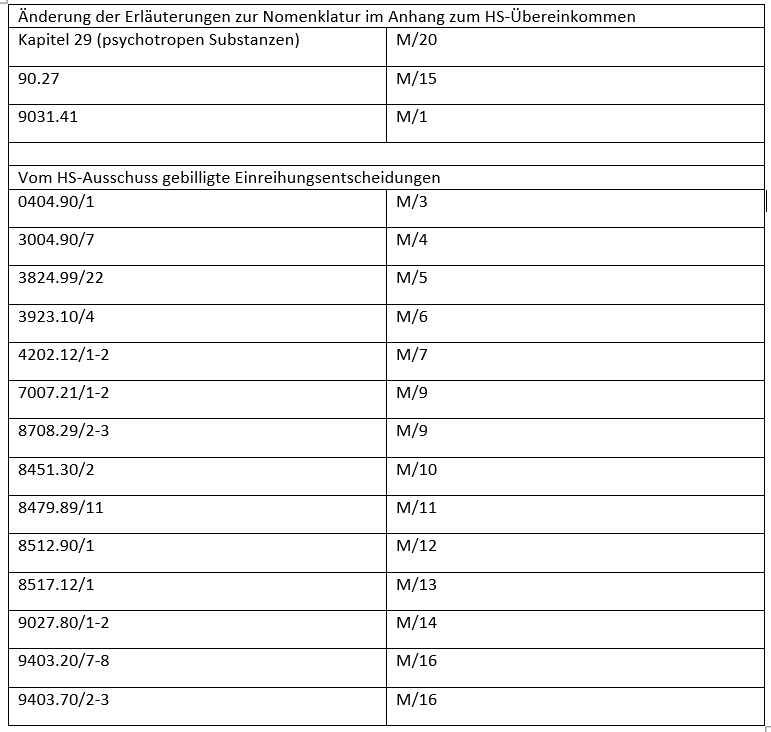 | Änderung der Erläuterungen zur Nomenklatur im Anhang zum HS-Übereinkommen | |
|---|---|
| Kapitel 29 (psychotropen Substanzen) | M/20 |
| 90.27 | M/15 |
| 9031.41 | M/1 |
| | |
| Vom HS-Ausschuss gebilligte Einreihungsentscheidungen | |
| 0404.90/1 | M/3 |
| 3004.90/7 | M/4 |
| 3824.99/22 | M/5 |
| 3923.10/4 | M/6 |
| 4202.12/1-2 | M/7 |
| 7007.21/1-2 | M/9 |
| 8708.29/2-3 | M/9 |
| 8451.30/2 | M/10 |
| 8479.89/11 | M/11 |
| 8512.90/1 | M/12 |
| 8517.12/1 | M/13 |
| 9027.80/1-2 | M/14 |
| 9403.20/7-8 | M/16 |
| 9403.70/2-3 | M/16 |